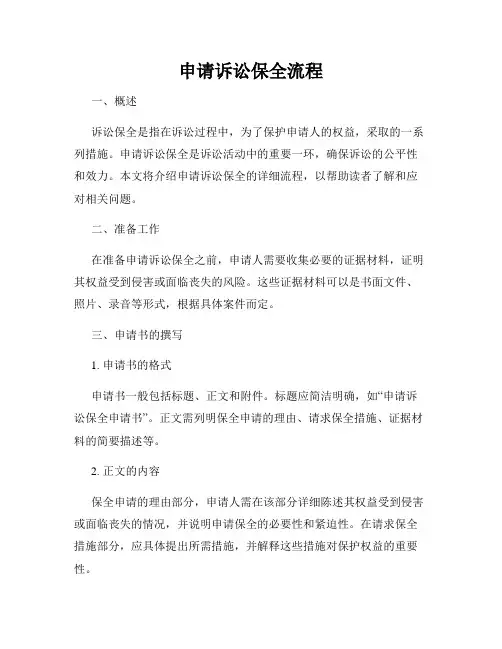 申请诉讼保全流程

一、概述

诉讼保全是指在诉讼过程中，为了保护申请人的权益，采取的一系列措施。申请诉讼保全是诉讼活动中的重要一环，确保诉讼的公平性和效力。本文将介绍申请诉讼保全的详细流程，以帮助读者了解和应对相关问题。

二、准备工作

在准备申请诉讼保全之前，申请人需要收集必要的证据材料，证明其权益受到侵害或面临丧失的风险。这些证据材料可以是书面文件、照片、录音等形式，根据具体案件而定。

三、申请书的撰写

1. 申请书的格式

申请书一般包括标题、正文和附件。标题应简洁明确，如“申请诉讼保全申请书”。正文需列明保全申请的理由、请求保全措施、证据材料的简要描述等。

2. 正文的内容

保全申请的理由部分，申请人需在该部分详细陈述其权益受到侵害或面临丧失的情况，并说明申请保全的必要性和紧迫性。在请求保全措施部分，应具体提出所需措施，并解释这些措施对保护权益的重要性。